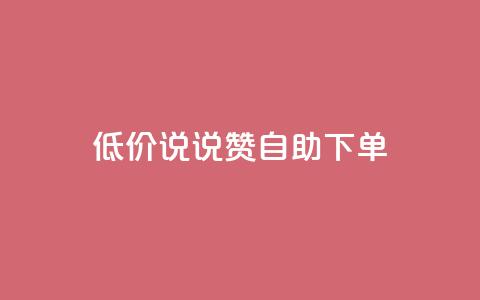 低价说说赞自助下单